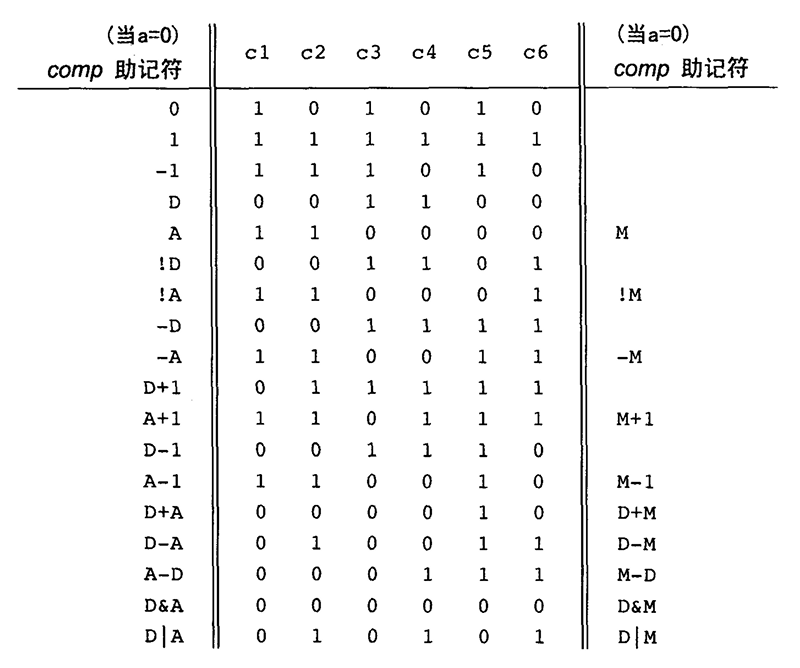 | (当a=0) comp 助记符 | c1 | c2 | c3 | c4 | c5 | c6 | (当a=0) comp 助记符 |
|---|---|---|---|---|---|---|---|
| 0 | 1 | 0 | 1 | 0 | 1 | 0 | |
| 1 | 1 | 1 | 1 | 1 | 1 | 1 | |
| -1 | 1 | 1 | 1 | 0 | 1 | 0 | |
| D | 0 | 0 | 1 | 1 | 0 | 0 | |
| A | 1 | 1 | 0 | 0 | 0 | 0 | M |
| !D | 0 | 0 | 1 | 1 | 0 | 1 | |
| !A | 1 | 1 | 0 | 0 | 0 | 1 | !M |
| -D | 0 | 0 | 1 | 1 | 1 | 1 | |
| -A | 1 | 1 | 0 | 0 | 1 | 1 | -M |
| D+1 | 0 | 1 | 1 | 1 | 1 | 1 | |
| A+1 | 1 | 1 | 0 | 1 | 1 | 1 | M+1 |
| D-1 | 0 | 0 | 1 | 1 | 1 | 0 | |
| A-1 | 1 | 1 | 0 | 0 | 1 | 0 | M-1 |
| D+A | 0 | 0 | 0 | 0 | 1 | 0 | D+M |
| D-A | 0 | 1 | 0 | 0 | 1 | 1 | D-M |
| A-D | 0 | 0 | 0 | 1 | 1 | 1 | M-D |
| D&A | 0 | 0 | 0 | 0 | 0 | 0 | D&M |
| D\|A | 0 | 1 | 0 | 1 | 0 | 1 | D\|M |